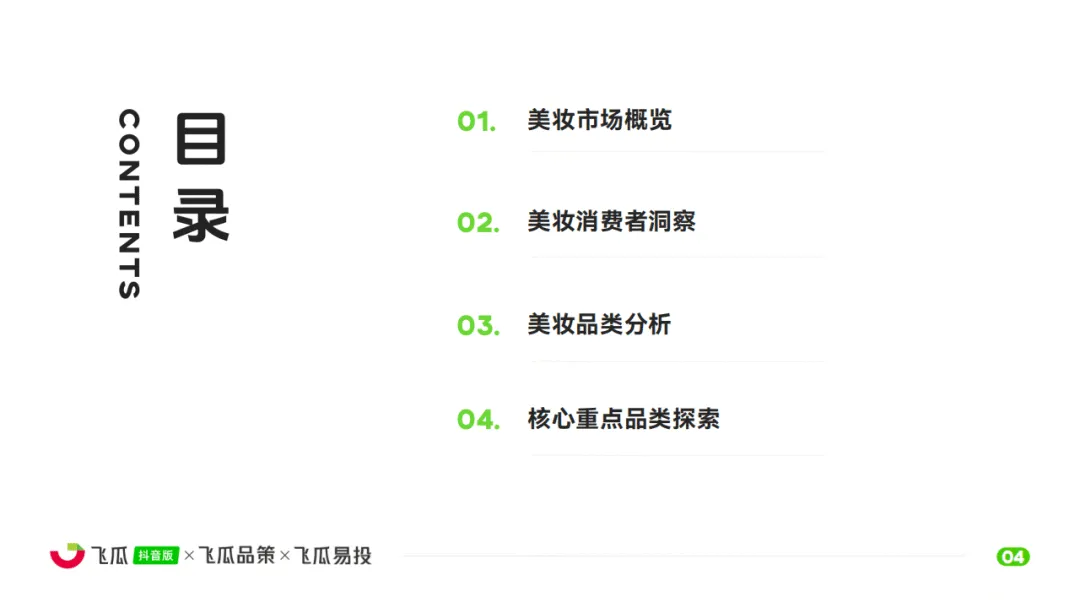 CONTENTS

目录

01. 美妆市场概览

02. 美妆消费者洞察

03. 美妆品类分析

04. 核心重点品类探索

飞瓜 抖音版 × 飞瓜品策 × 飞瓜易投

04